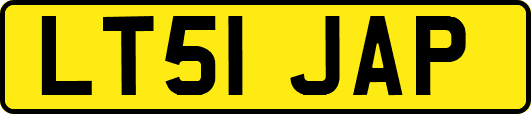 LT51 JAP